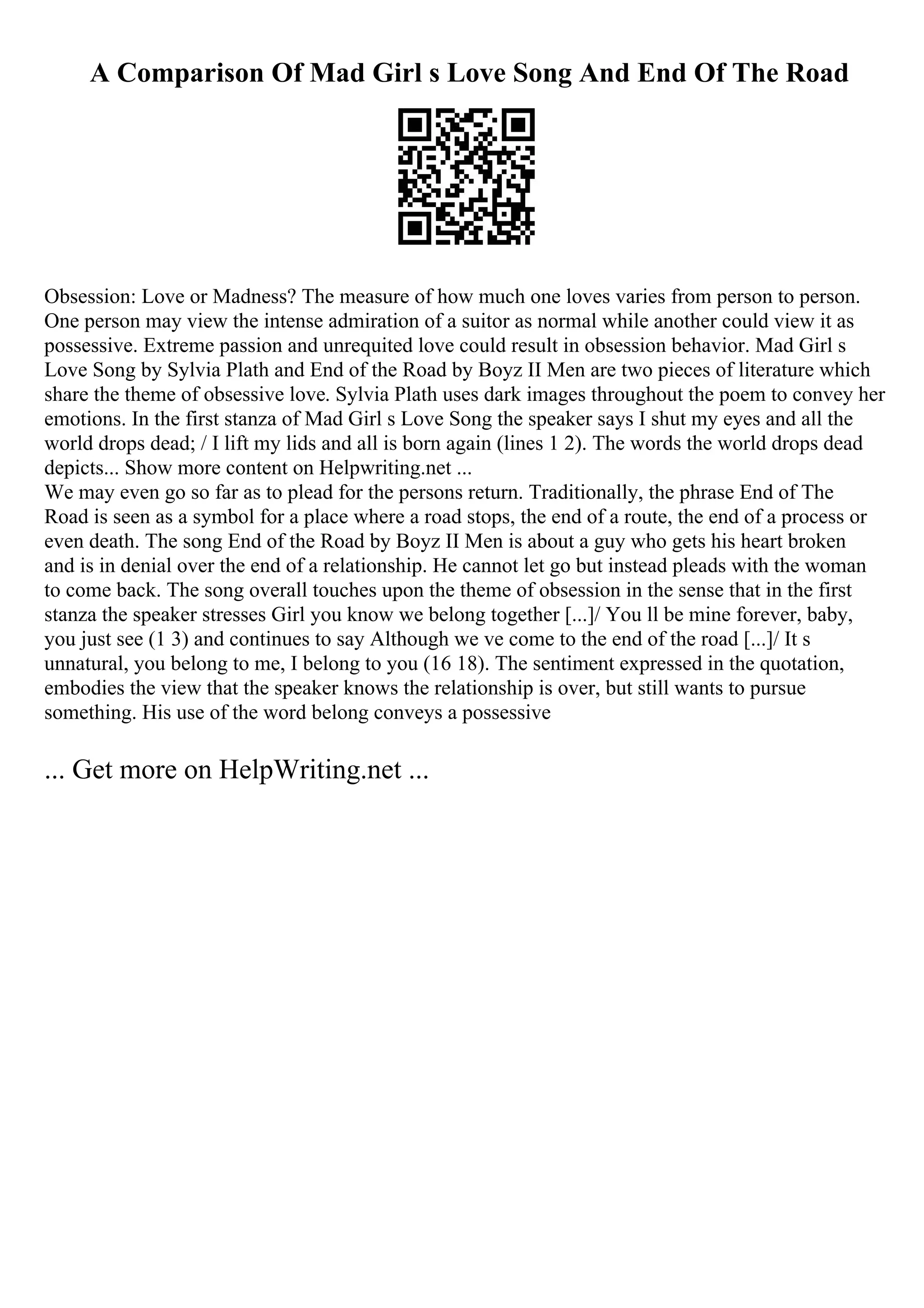 A Comparison Of Mad Girl s Love Song And End Of The Road

Obsession: Love or Madness? The measure of how much one loves varies from person to person. One person may view the intense admiration of a suitor as normal while another could view it as possessive. Extreme passion and unrequited love could result in obsession behavior. Mad Girl s Love Song by Sylvia Plath and End of the Road by Boyz II Men are two pieces of literature which share the theme of obsessive love. Sylvia Plath uses dark images throughout the poem to convey her emotions. In the first stanza of Mad Girl s Love Song the speaker says I shut my eyes and all the world drops dead; / I lift my lids and all is born again (lines 1 2). The words the world drops dead depicts... Show more content on Helpwriting.net ...
We may even go so far as to plead for the persons return. Traditionally, the phrase End of The Road is seen as a symbol for a place where a road stops, the end of a route, the end of a process or even death. The song End of the Road by Boyz II Men is about a guy who gets his heart broken and is in denial over the end of a relationship. He cannot let go but instead pleads with the woman to come back. The song overall touches upon the theme of obsession in the sense that in the first stanza the speaker stresses Girl you know we belong together [...]/ You ll be mine forever, baby, you just see (1 3) and continues to say Although we ve come to the end of the road [...]/ It s unnatural, you belong to me, I belong to you (16 18). The sentiment expressed in the quotation, embodies the view that the speaker knows the relationship is over, but still wants to pursue something. His use of the word belong conveys a possessive

... Get more on HelpWriting.net ...